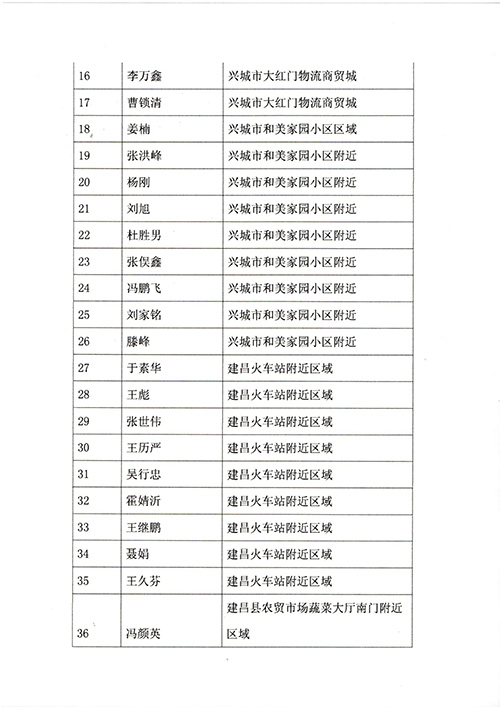 | 16 | 李万鑫 | 兴城市大红门物流商贸城 |
|---|---|---|
| 17 | 曹锁清 | 兴城市大红门物流商贸城 |
| 18 | 姜楠 | 兴城市和美家园小区区域 |
| 19 | 张洪峰 | 兴城市和美家园小区附近 |
| 20 | 杨刚 | 兴城市和美家园小区附近 |
| 21 | 刘旭 | 兴城市和美家园小区附近 |
| 22 | 杜胜男 | 兴城市和美家园小区附近 |
| 23 | 张俣鑫 | 兴城市和美家园小区附近 |
| 24 | 冯鹏飞 | 兴城市和美家园小区附近 |
| 25 | 刘家铭 | 兴城市和美家园小区附近 |
| 26 | 滕峰 | 兴城市和美家园小区附近 |
| 27 | 于素华 | 建昌火车站附近区域 |
| 28 | 王彪 | 建昌火车站附近区域 |
| 29 | 张世伟 | 建昌火车站附近区域 |
| 30 | 王历严 | 建昌火车站附近区域 |
| 31 | 吴行忠 | 建昌火车站附近区域 |
| 32 | 霍婧沂 | 建昌火车站附近区域 |
| 33 | 王继鹏 | 建昌火车站附近区域 |
| 34 | 聂娟 | 建昌火车站附近区域 |
| 35 | 王久芬 | 建昌火车站附近区域 |
| 36 | 冯颜英 | 建昌县农贸市场蔬菜大厅南门附近区域 |